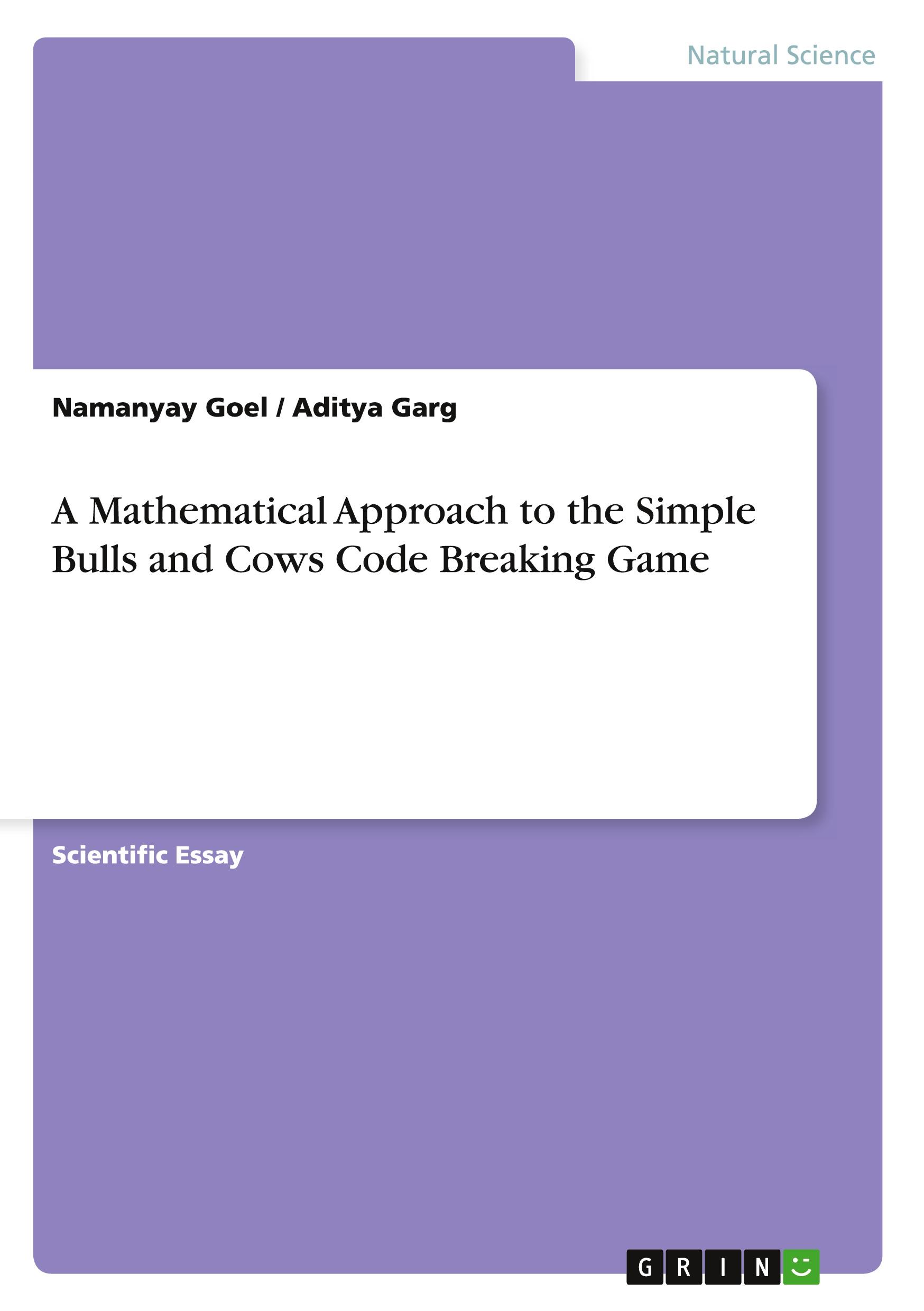 Natural Science

Namanyay Goel / Aditya Garg

A Mathematical Approach to the Simple Bulls and Cows Code Breaking Game

Scientific Essay

GRIN